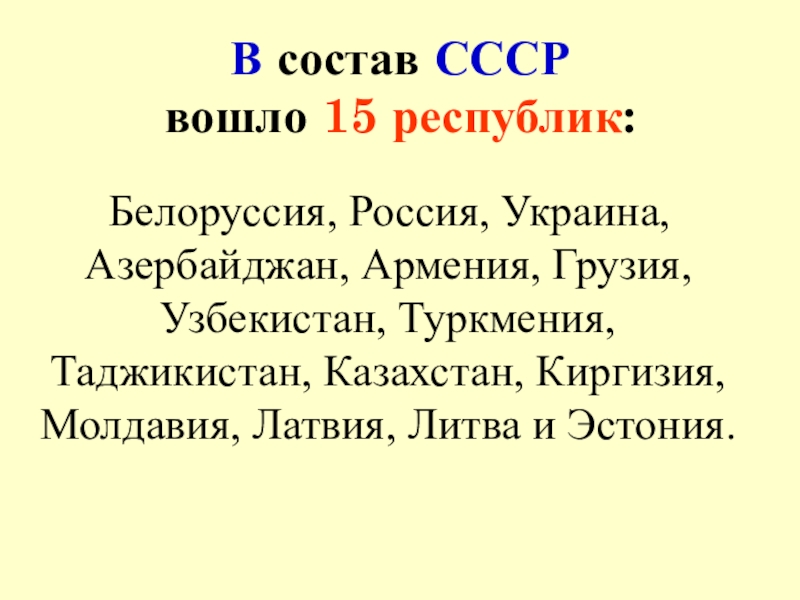 В состав СССР
вошло 15 республик:

Белоруссия, Россия, Украина, Азербайджан, Армения, Грузия, Узбекистан, Туркмения, Таджикистан, Казахстан, Киргизия, Молдавия, Латвия, Литва и Эстония.